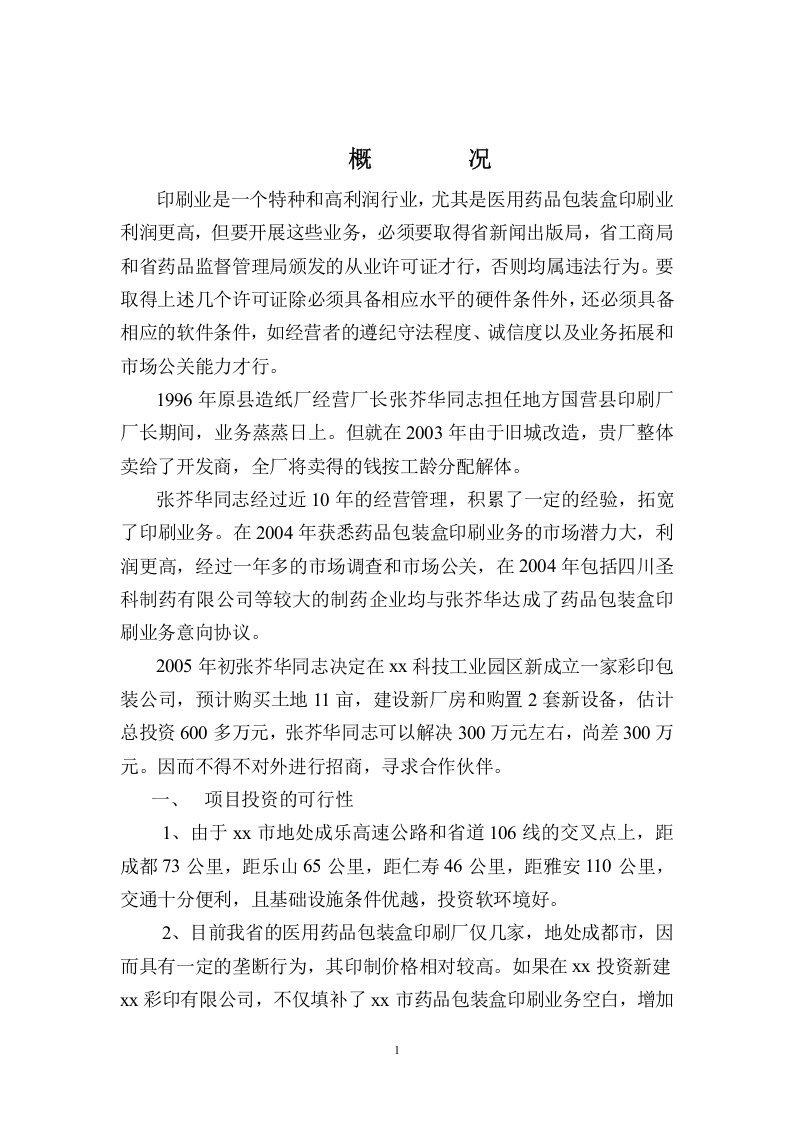 概 况

印刷业是一个特种和高利润行业，尤其是医用药品包装盒印刷业利润更高，但要开展这些业务，必须要取得省新闻出版局，省工商局和省药品监督管理局颁发的从业许可证才行，否则均属违法行为。要取得上述几个许可证除必须具备相应水平的硬件条件外，还必须具备相应的软件条件，如经营者的遵纪守法程度、诚信度以及业务拓展和市场公关能力才行。

1996年原县造纸厂经营厂长张芥华同志担任地方国营县印刷厂厂长期间，业务蒸蒸日上。但就在2003年由于旧城改造，贵厂整体卖给了开发商，全厂将卖得的钱按工龄分配解体。

张芥华同志经过近10年的经营管理，积累了一定的经验，拓宽了印刷业务。在2004年获悉药品包装盒印刷业务的市场潜力大，利润更高，经过一年多的市场调查和市场公关，在2004年包括四川圣科制药有限公司等较大的制药企业均与张芥华达成了药品包装盒印刷业务意向协议。

2005年初张芥华同志决定在xx科技工业园区新成立一家彩印包装公司，预计购买土地11亩，建设新厂房和购置2套新设备，估计总投资600多万元，张芥华同志可以解决300万元左右，尚差300万元。因而不得不对外进行招商，寻求合作伙伴。

一、 项目投资的可行性

1、由于xx市地处成乐高速公路和省道106线的交叉点上，距成都73公里，距乐山65公里，距仁寿46公里，距雅安110公里，交通十分便利，且基础设施条件优越，投资软环境好。

2、目前我省的医用药品包装盒印刷厂仅几家，地处成都市，因而具有一定的垄断行为，其印制价格相对较高。如果在xx投资新建xx彩印有限公司，不仅填补了xx市药品包装盒印刷业务空白，增加

1